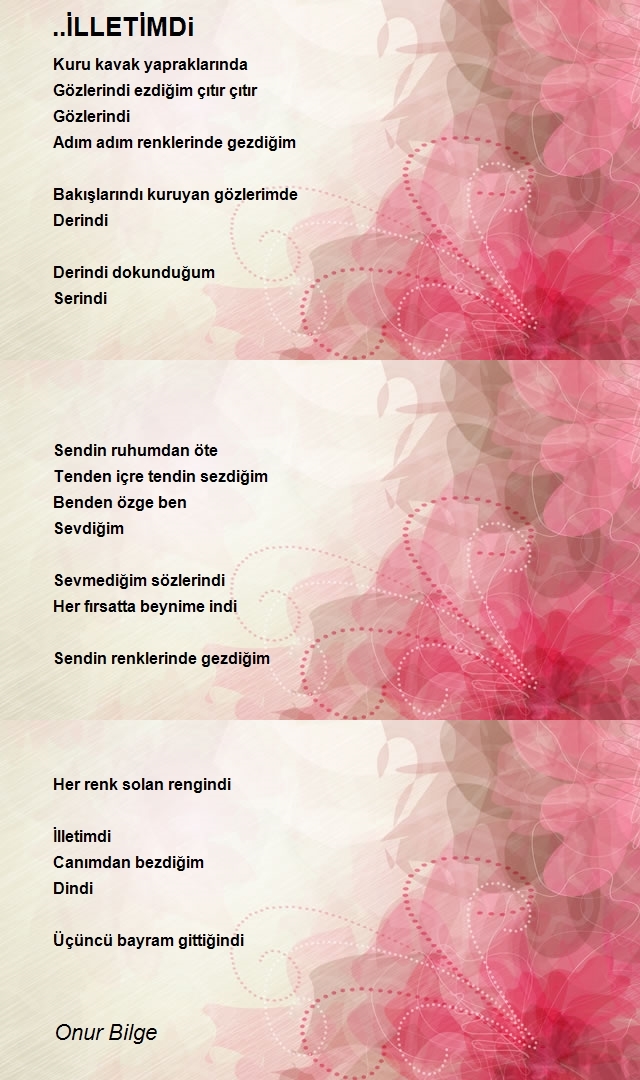 ..İLLETİMDi

Kuru kavak yapraklarında
Gözlerindi ezdiğim çıtır çıtır
Gözlerindi
Adım adım renklerinde gezdiğim

Bakışlarındı kuruyan gözlerimde
Derindi

Derindi dokunduğum
Serindi

Sendin ruhumdan öte
Tenden içre tendin sezdiğim
Benden özge ben
Sevdiğim

Sevmediğim sözlerindi
Her fırsatta beynime indi

Sendin renklerinde gezdiğim

Her renk solan rengindi

İlletimdi
Canımdan bezdiğim
Dindi

Üçüncü bayram gittiğindi

Onur Bilge